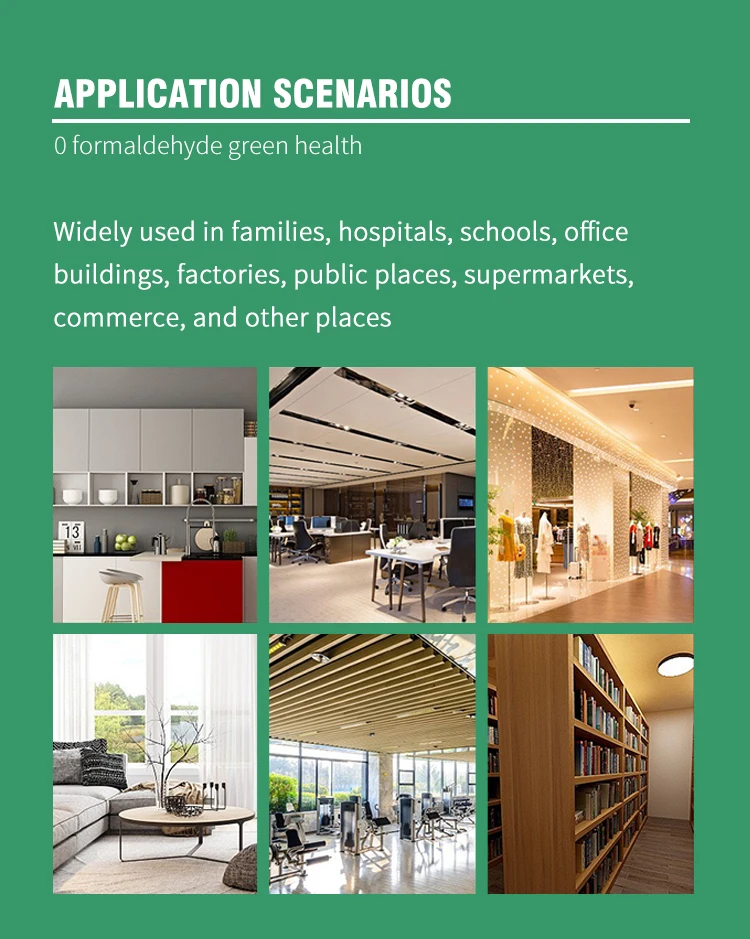 APPLICATION SCENARIOS

0 formaldehyde green health

Widely used in families, hospitals, schools, office buildings, factories, public places, supermarkets, commerce, and other places